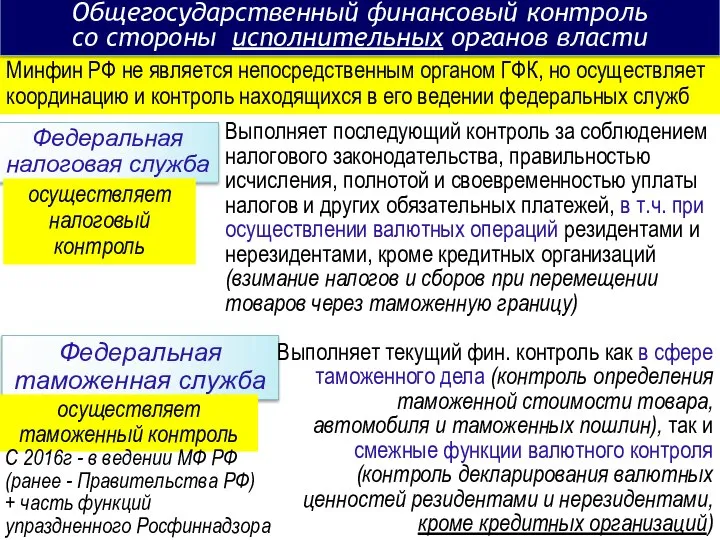 Общегосударственный финансовый контроль со стороны исполнительных органов власти

Минфин РФ не является непосредственным органом ГФК, но осуществляет координацию и контроль находящихся в его ведении федеральных служб

Федеральная налоговая служба

осуществляет налоговый контроль

Выполняет последующий контроль за соблюдением налогового законодательства, правильностью исчисления, полнотой и своевременностью уплаты налогов и других обязательных платежей, в т.ч. при осуществлении валютных операций резидентами и нерезидентами, кроме кредитных организаций (взимание налогов и сборов при перемещении товаров через таможенную границу)

Федеральная таможенная служба

осуществляет таможенный контроль

С 2016г - в ведении МФ РФ (ранее - Правительства РФ) + часть функций упраздненного Росфиннадзора

Выполняет текущий фин. контроль как в сфере таможенного дела (контроль определения таможенной стоимости товара, автомобиля и таможенных пошлин), так и смежные функции валютного контроля (контроль декларирования валютных ценностей резидентами и нерезидентами, кроме кредитных организаций)